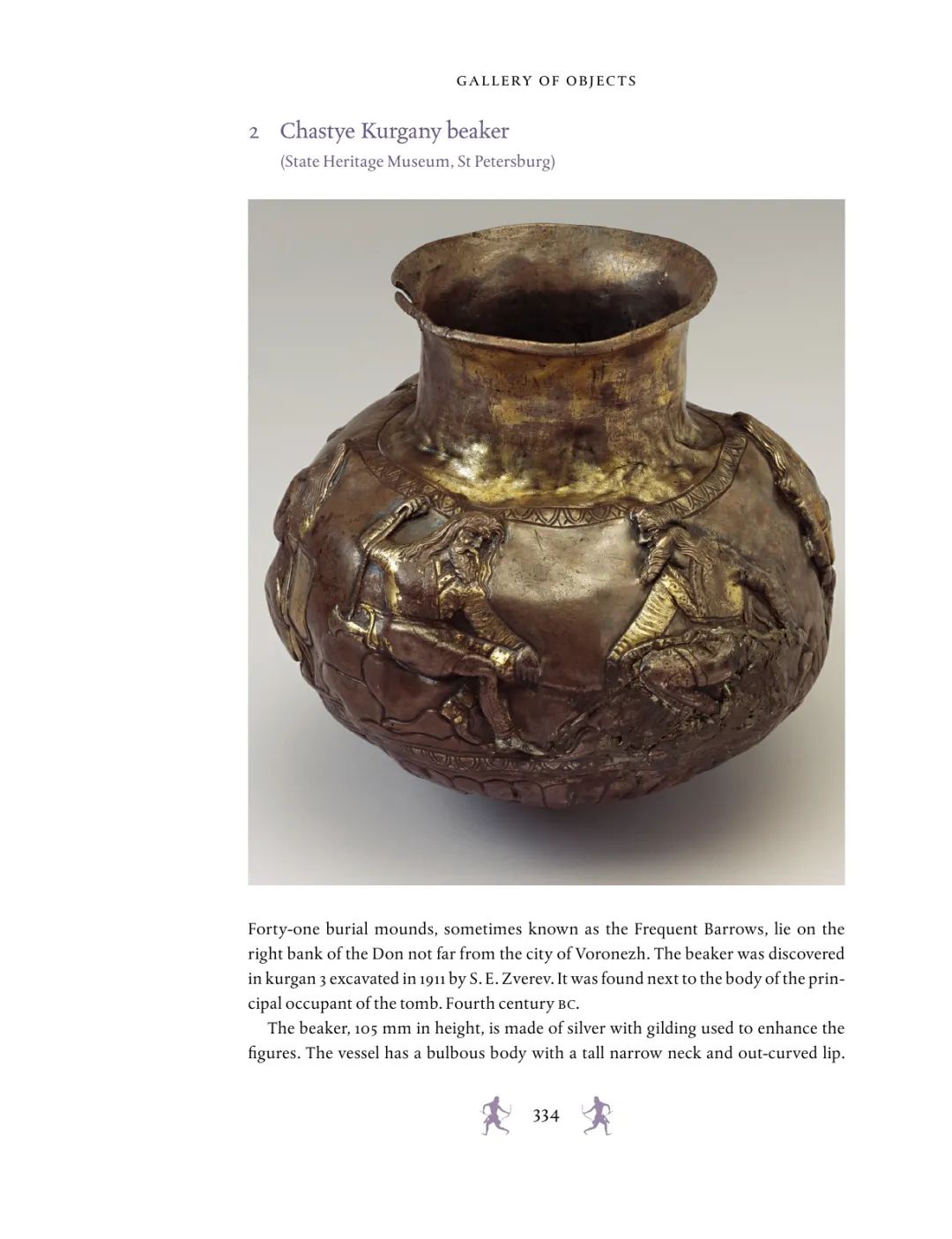 GALLERY OF OBJECTS

2 Chastye Kurgany beaker

(State Heritage Museum, St Petersburg)

Forty-one burial mounds, sometimes known as the Frequent Barrows, lie on the right bank of the Don not far from the city of Voronezh. The beaker was discovered in kurgan 3 excavated in 1911 by S. E. Zverev. It was found next to the body of the principal occupant of the tomb. Fourth century BC.

The beaker, 105 mm in height, is made of silver with gilding used to enhance the figures. The vessel has a bulbous body with a tall narrow neck and out-curved lip.

334